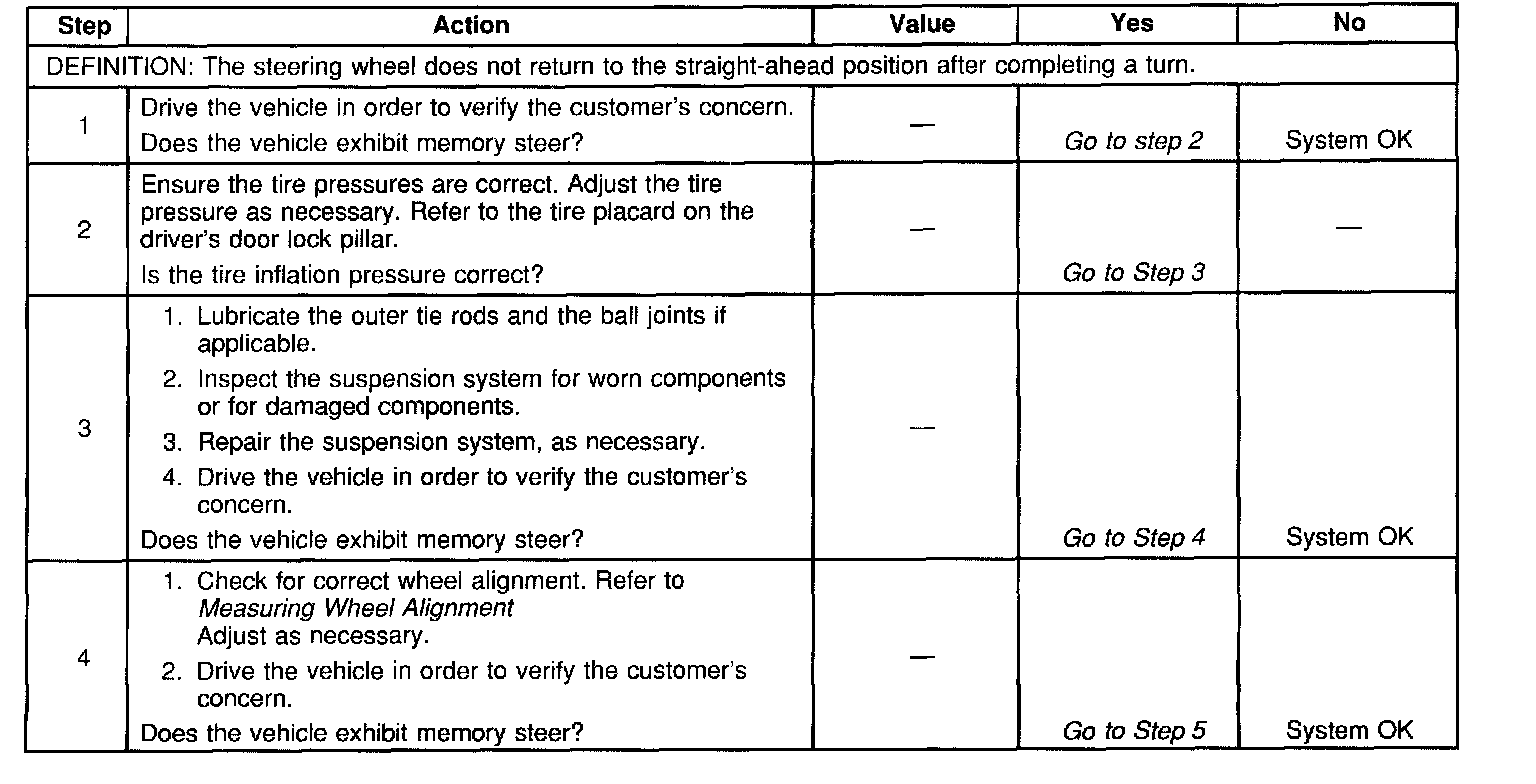 | Step | Action | Value | Yes | No |
|---|---|---|---|---|
| DEFINITION: The steering wheel does not return to the straight-ahead position after completing a turn. | | | | |
| 1 | Drive the vehicle in order to verify the customer's concern. Does the vehicle exhibit memory steer? | — | Go to step 2 | System OK |
| 2 | Ensure the tire pressures are correct. Adjust the tire pressure as necessary. Refer to the tire placard on the driver's door lock pillar. Is the tire inflation pressure correct? | — | Go to Step 3 | — |
| 3 | 1. Lubricate the outer tie rods and the ball joints if applicable. 2. Inspect the suspension system for worn components or for damaged components. 3. Repair the suspension system, as necessary. 4. Drive the vehicle in order to verify the customer's concern. Does the vehicle exhibit memory steer? | — | Go to Step 4 | System OK |
| 4 | 1. Check for correct wheel alignment. Refer to Measuring Wheel Alignment Adjust as necessary. 2. Drive the vehicle in order to verify the customer's concern. Does the vehicle exhibit memory steer? | — | Go to Step 5 | System OK |